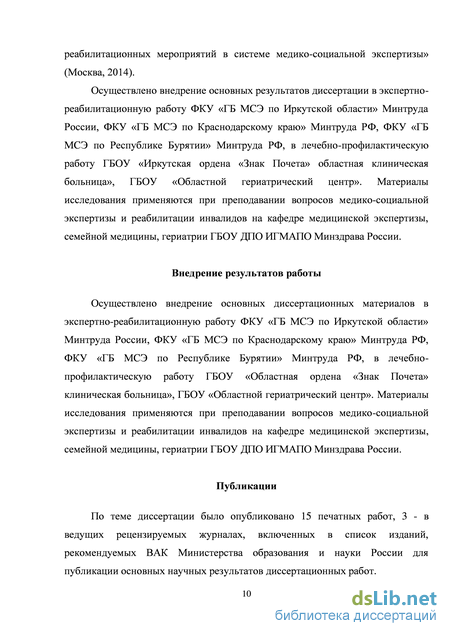 реабилитационных мероприятий в системе медико-социальной экспертизы» (Москва, 2014).

Осуществлено внедрение основных результатов диссертации в экспертно-реабилитационную работу ФКУ «ГБ МСЭ по Иркутской области» Минтруда России, ФКУ «ГБ МСЭ по Краснодарскому краю» Минтруда РФ, ФКУ «ГБ МСЭ по Республике Бурятии» Минтруда РФ, в лечебно-профилактическую работу ГБОУ «Иркутская ордена «Знак Почета» областная клиническая больница», ГБОУ «Областной гериатрический центр». Материалы исследования применяются при преподавании вопросов медико-социальной экспертизы и реабилитации инвалидов на кафедре медицинской экспертизы, семейной медицины, гериатрии ГБОУ ДПО ИГМАПО Минздрава России.

Внедрение результатов работы

Осуществлено внедрение основных диссертационных материалов в экспертно-реабилитационную работу ФКУ «ГБ МСЭ по Иркутской области» Минтруда России, ФКУ «ГБ МСЭ по Краснодарскому краю» Минтруда РФ, ФКУ «ГБ МСЭ по Республике Бурятии» Минтруда РФ, в лечебно-профилактическую работу ГБОУ «Областная ордена «Знак Почета» клиническая больница», ГБОУ «Областной гериатрический центр». Материалы исследования применяются при преподавании вопросов медико-социальной экспертизы и реабилитации инвалидов на кафедре медицинской экспертизы, семейной медицины, гериатрии ГБОУ ДПО ИГМАПО Минздрава России.

Публикации

По теме диссертации было опубликовано 15 печатных работ, 3 - в ведущих рецензируемых журналах, включенных в список изданий, рекомендуемых ВАК Министерства образования и науки России для публикации основных научных результатов диссертационных работ.

10

dsLib.net
библиотека диссертаций